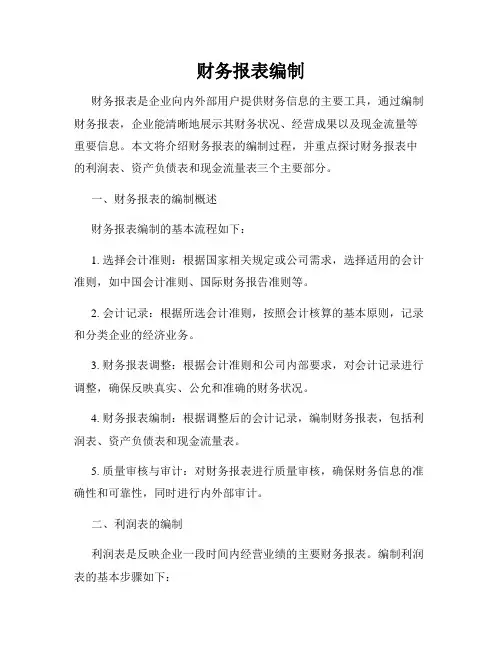 财务报表编制

财务报表是企业向内外部用户提供财务信息的主要工具，通过编制财务报表，企业能清晰地展示其财务状况、经营成果以及现金流量等重要信息。本文将介绍财务报表的编制过程，并重点探讨财务报表中的利润表、资产负债表和现金流量表三个主要部分。

一、财务报表的编制概述

财务报表编制的基本流程如下：

1. 选择会计准则：根据国家相关规定或公司需求，选择适用的会计准则，如中国会计准则、国际财务报告准则等。

2. 会计记录：根据所选会计准则，按照会计核算的基本原则，记录和分类企业的经济业务。

3. 财务报表调整：根据会计准则和公司内部要求，对会计记录进行调整，确保反映真实、公允和准确的财务状况。

4. 财务报表编制：根据调整后的会计记录，编制财务报表，包括利润表、资产负债表和现金流量表。

5. 质量审核与审计：对财务报表进行质量审核，确保财务信息的准确性和可靠性，同时进行内外部审计。

二、利润表的编制

利润表是反映企业一段时间内经营业绩的主要财务报表。编制利润表的基本步骤如下：